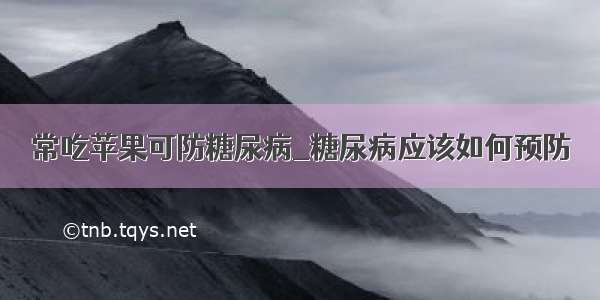 常吃苹果可防糖尿病_糖尿病应该如何预防

©tnb.tqys.net